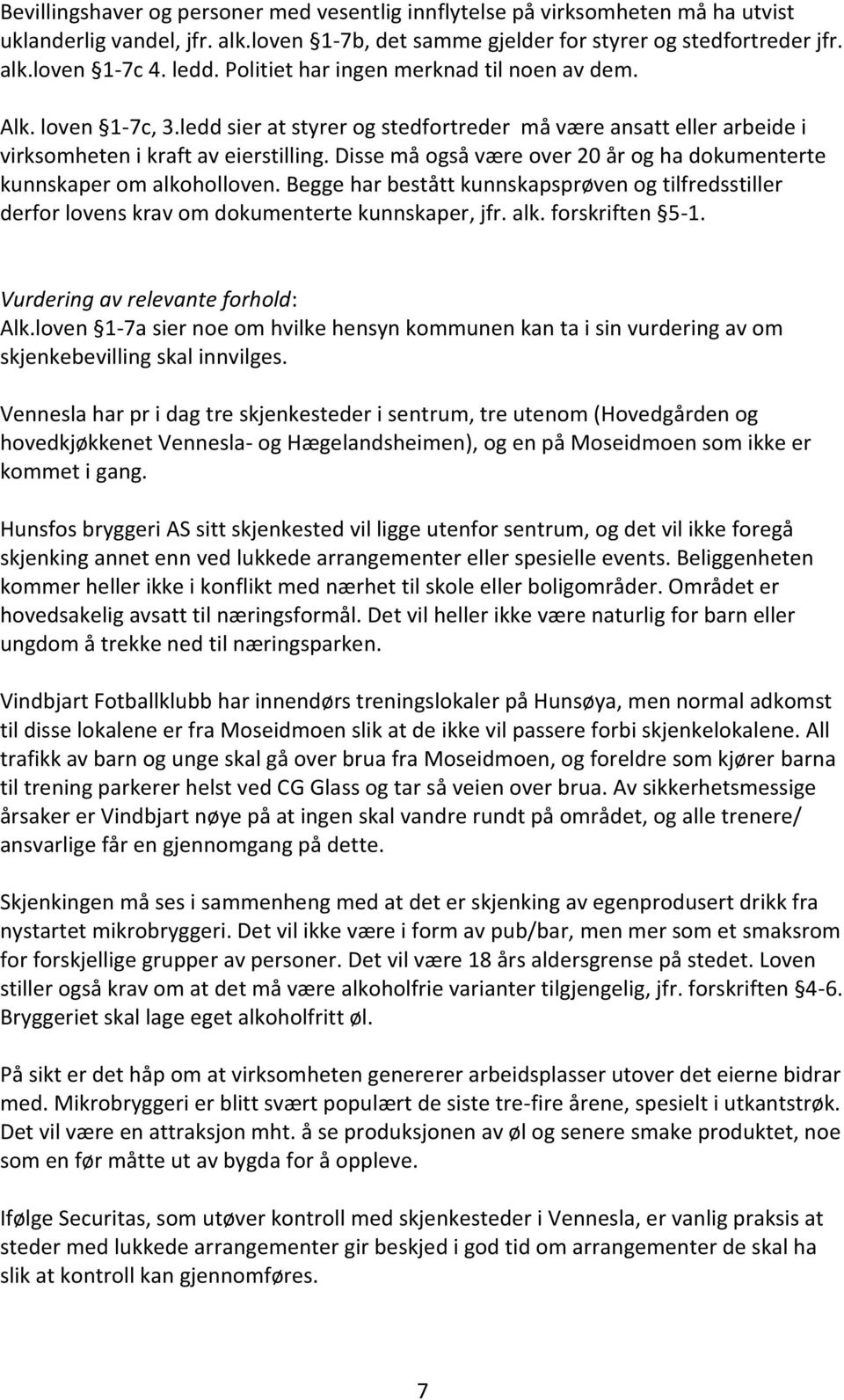 Bevillingshaver og personer med vesentlig innflytelse på virksomheten må ha utvist uklanderlig vandel, jfr. alk.loven §1-7b, det samme gjelder for styrer og stedfortreder jfr. alk.loven §1-7c 4. ledd. Politiet har ingen merknad til noen av dem.

Alk. loven §1-7c, 3.ledd sier at styrer og stedfortreder må være ansatt eller arbeide i virksomheten i kraft av eierstilling. Disse må også være over 20 år og ha dokumenterte kunnskaper om alkoholloven. Begge har bestått kunnskapsprøven og tilfredsstiller derfor lovens krav om dokumenterte kunnskaper, jfr. alk. forskriften §5-1.

Vurdering av relevante forhold:
Alk.loven §1-7a sier noe om hvilke hensyn kommunen kan ta i sin vurdering av om skjenkebevilling skal innvilges.

Vennesla har pr i dag tre skjenkesteder i sentrum, tre utenom (Hovedgården og hovedkjøkkenet Vennesla- og Hægelandsheimen), og en på Moseidmoen som ikke er kommet i gang.

Hunsfos bryggeri AS sitt skjenkested vil ligge utenfor sentrum, og det vil ikke foregå skjenking annet enn ved lukkede arrangementer eller spesielle events. Beliggenheten kommer heller ikke i konflikt med nærhet til skole eller boligområder. Området er hovedsakelig avsatt til næringsformål. Det vil heller ikke være naturlig for barn eller ungdom å trekke ned til næringsparken.

Vindbjart Fotballklubb har innendørs treningslokaler på Hunsøya, men normal adkomst til disse lokalene er fra Moseidmoen slik at de ikke vil passere forbi skjenkelokalene. All trafikk av barn og unge skal gå over brua fra Moseidmoen, og foreldre som kjører barna til trening parkerer helst ved CG Glass og tar så veien over brua. Av sikkerhetsmessige årsaker er Vindbjart nøye på at ingen skal vandre rundt på området, og alle trenere/ ansvarlige får en gjennomgang på dette.

Skjenkingen må ses i sammenheng med at det er skjenking av egenprodusert drikk fra nystartet mikrobryggeri. Det vil ikke være i form av pub/bar, men mer som et smaksrom for forskjellige grupper av personer. Det vil være 18 års aldersgrense på stedet. Loven stiller også krav om at det må være alkoholfrie varianter tilgjengelig, jfr. forskriften §4-6. Bryggeriet skal lage eget alkoholfritt øl.

På sikt er det håp om at virksomheten genererer arbeidsplasser utover det eierne bidrar med. Mikrobryggeri er blitt svært populært de siste tre-fire årene, spesielt i utkantstrøk. Det vil være en attraksjon mht. å se produksjonen av øl og senere smake produktet, noe som en før måtte ut av bygda for å oppleve.

Ifølge Securitas, som utøver kontroll med skjenkesteder i Vennesla, er vanlig praksis at steder med lukkede arrangementer gir beskjed i god tid om arrangementer de skal ha slik at kontroll kan gjennomføres.

7